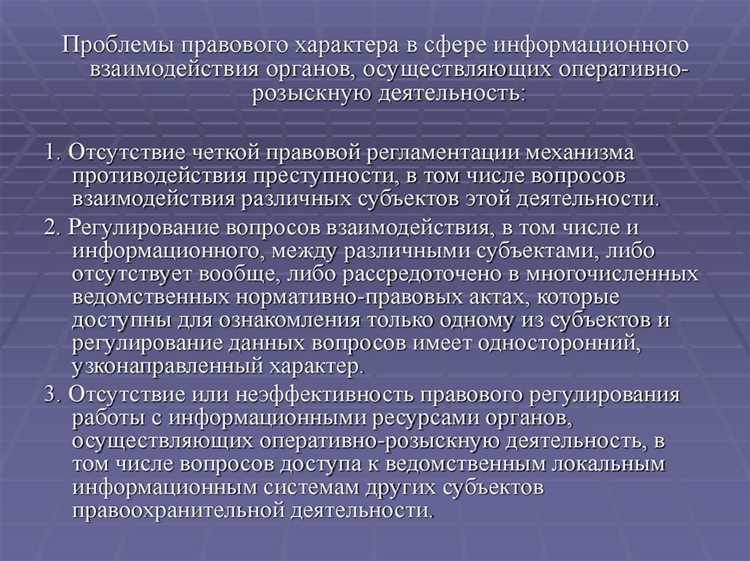 Проблемы правового характера в сфере информационного взаимодействия органов, осуществляющих оперативно-розыскную деятельность:

1. Отсутствие четкой правовой регламентации механизма противодействия преступности, в том числе вопросов взаимодействия различных субъектов этой деятельности.

2. Регулирование вопросов взаимодействия, в том числе и информационного, между различными субъектами, либо отсутствует вообще, либо рассредоточено в многочисленных ведомственных нормативно-правовых актах, которые доступны для ознакомления только одному из субъектов и регулирование данных вопросов имеет односторонний, узконаправленный характер.

3. Отсутствие или неэффективность правового регулирования работы с информационными ресурсами органов, осуществляющих оперативно-розыскную деятельность, в том числе вопросов доступа к ведомственным локальным информационным системам других субъектов правоохранительной деятельности.